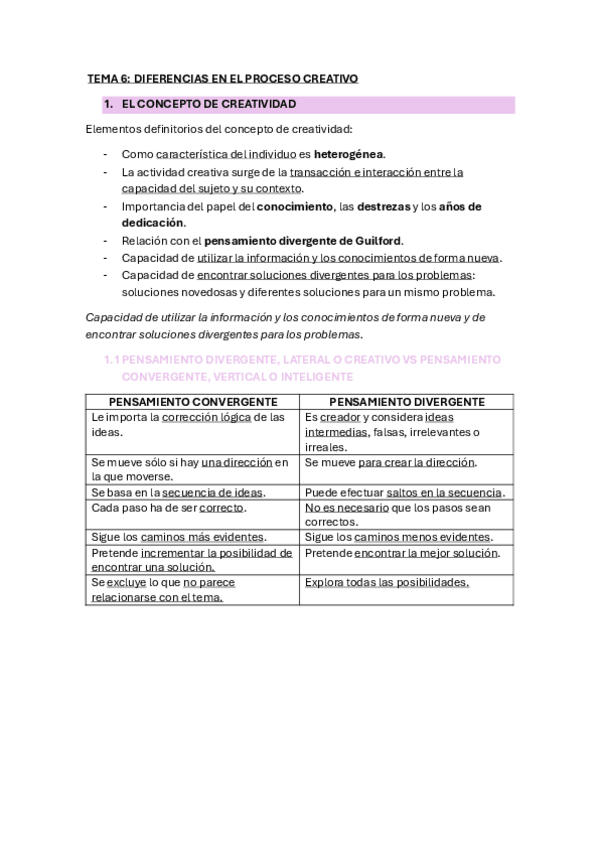 TEMA 6: DIFERENCIAS EN EL PROCESO CREATIVO

1. EL CONCEPTO DE CREATIVIDAD

Elementos definitorios del concepto de creatividad:

- Como característica del individuo es heterogénea.
- La actividad creativa surge de la transacción e interacción entre la capacidad del sujeto y su contexto.
- Importancia del papel del conocimiento, las destrezas y los años de dedicación.
- Relación con el pensamiento divergente de Guilford.
- Capacidad de utilizar la información y los conocimientos de forma nueva.
- Capacidad de encontrar soluciones divergentes para los problemas: soluciones novedosas y diferentes soluciones para un mismo problema.

Capacidad de utilizar la información y los conocimientos de forma nueva y de encontrar soluciones divergentes para los problemas.

1.1 PENSAMIENTO DIVERGENTE, LATERAL O CREATIVO VS PENSAMIENTO CONVERGENTE, VERTICAL O INTELIGENTE

| PENSAMIENTO CONVERGENTE | PENSAMIENTO DIVERGENTE |
|---|---|
| Le importa la corrección lógica de las ideas. | Es creador y considera ideas intermedias, falsas, irrelevantes o irreales. |
| Se mueve sólo si hay una dirección en la que moverse. | Se mueve para crear la dirección. |
| Se basa en la secuencia de ideas. | Puede efectuar saltos en la secuencia. |
| Cada paso ha de ser correcto. | No es necesario que los pasos sean correctos. |
| Sigue los caminos más evidentes. | Sigue los caminos menos evidentes. |
| Pretende incrementar la posibilidad de encontrar una solución. | Pretende encontrar la mejor solución. |
| Se excluye lo que no parece relacionarse con el tema. | Explora todas las posibilidades. |